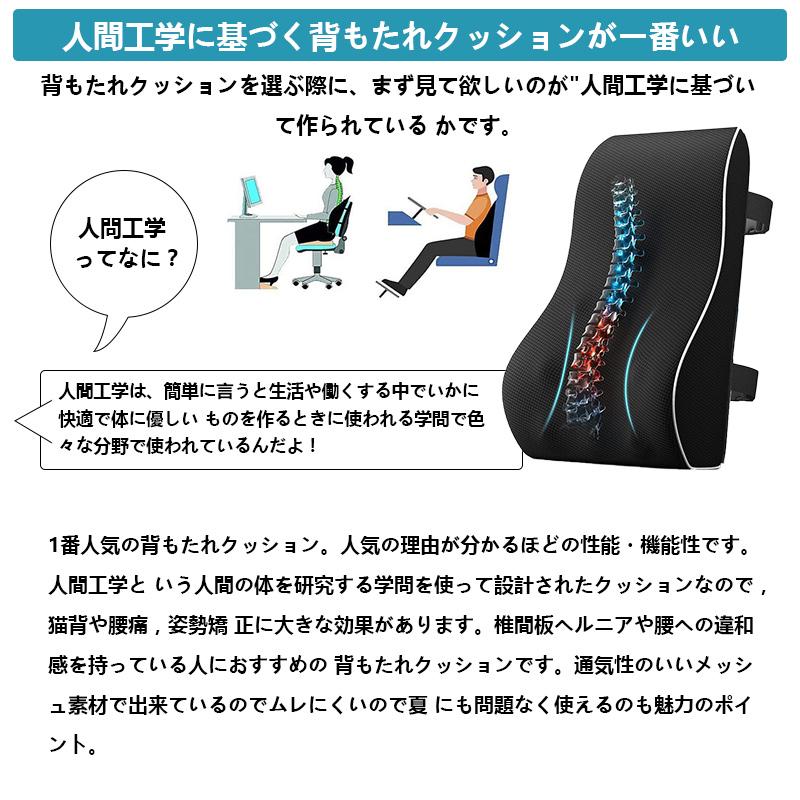 人間工学に基づく背もたれクッションが一番いい

背もたれクッションを選ぶ際に、まず見て欲しいのが"人間工学に基づいて作られている かです。

人間工学ってなに？

人間工学は、簡単に言うと生活や働くする中でいかに快適で体に優しい ものを作るときに使われる学問で色々な分野で使われているんだよ！

1番人気の背もたれクッション。人気の理由が分かるほどの性能・機能性です。人間工学と いう人間の体を研究する学問を使って設計されたクッションなので，猫背や腰痛，姿勢矯 正に大きな効果があります。椎間板ヘルニアや腰への違和感を持っている人におすすめの 背もたれクッションです。通気性のいいメッシュ素材で出来ているのでムレにくいので夏 にも問題なく使えるのも魅力のポイント。